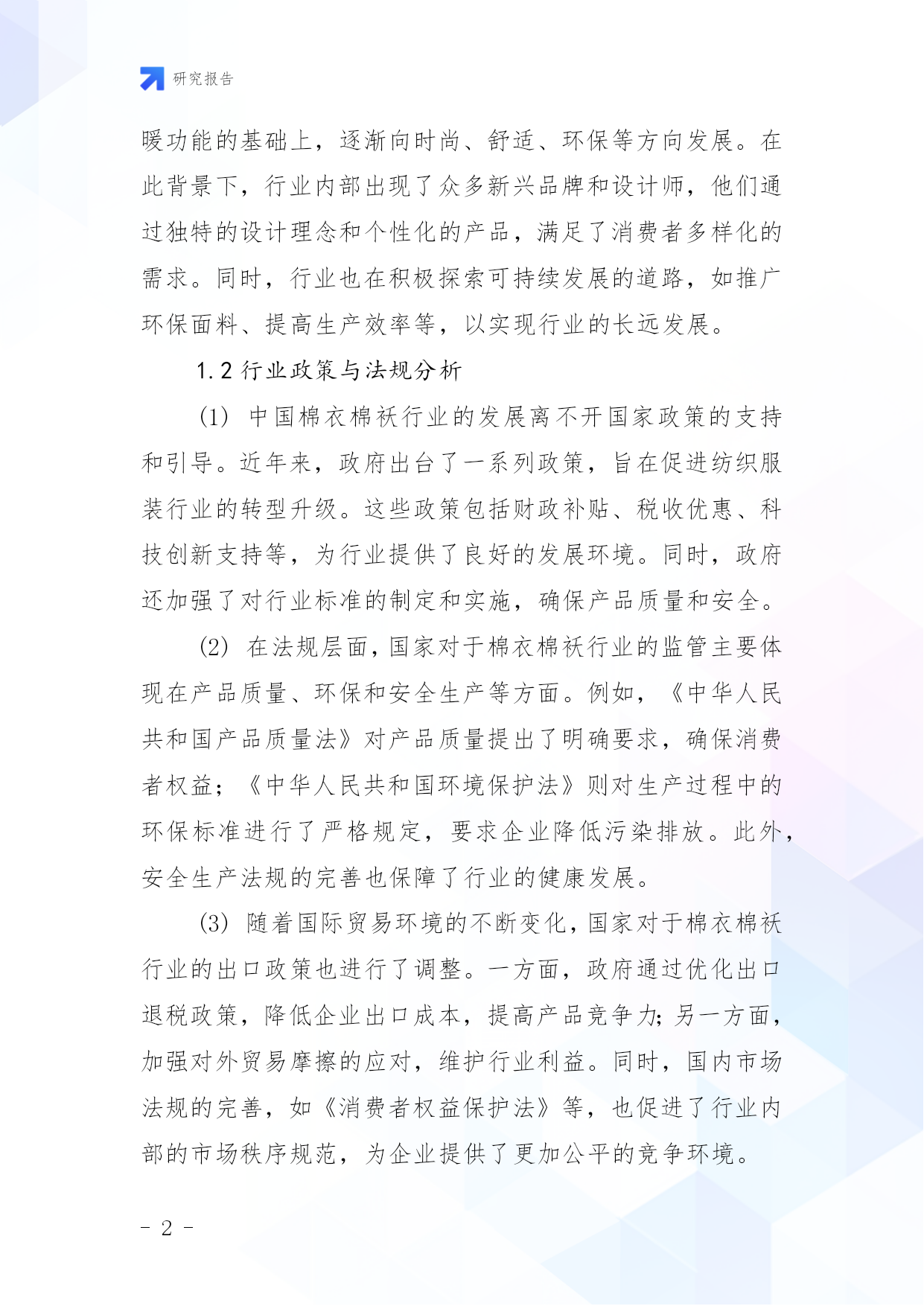 研究报告

暖功能的基础上，逐渐向时尚、舒适、环保等方向发展。在此背景下，行业内部出现了众多新兴品牌和设计师，他们通过独特的设计理念和个性化的产品，满足了消费者多样化的需求。同时，行业也在积极探索可持续发展的道路，如推广环保面料、提高生产效率等，以实现行业的长远发展。

1.2 行业政策与法规分析

(1) 中国棉衣棉袄行业的发展离不开国家政策的支持和引导。近年来，政府出台了一系列政策，旨在促进纺织服装行业的转型升级。这些政策包括财政补贴、税收优惠、科技创新支持等，为行业提供了良好的发展环境。同时，政府还加强了对行业标准的制定和实施，确保产品质量和安全。

(2) 在法规层面，国家对于棉衣棉袄行业的监管主要体现在产品质量、环保和安全生产等方面。例如，《中华人民共和国产品质量法》对产品质量提出了明确要求，确保消费者权益；《中华人民共和国环境保护法》则对生产过程中的环保标准进行了严格规定，要求企业降低污染排放。此外，安全生产法规的完善也保障了行业的健康发展。

(3) 随着国际贸易环境的不断变化，国家对于棉衣棉袄行业的出口政策也进行了调整。一方面，政府通过优化出口退税政策，降低企业出口成本，提高产品竞争力；另一方面，加强对外贸易摩擦的应对，维护行业利益。同时，国内市场法规的完善，如《消费者权益保护法》等，也促进了行业内部的市场秩序规范，为企业提供了更加公平的竞争环境。

- 2 -